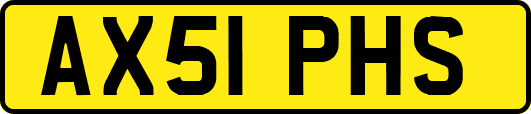 AX51 PHS